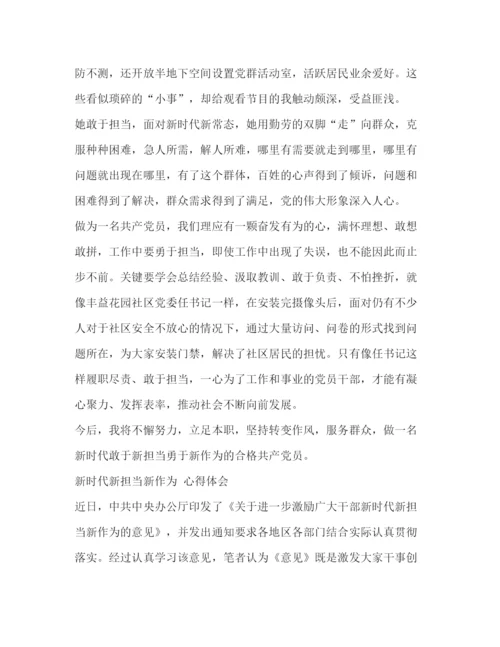 防不测，还开放半地下空间设置党群活动室，活跃居民业余爱好。这些看似琐碎的“小事”，却给观看节目的我触动颇深，受益匪浅。

她敢于担当，面对新时代新常态，她用勤劳的双脚“走”向群众，克服种种困难，急人所需，解人所难，哪里有需要就走到哪里，哪里有问题就出现在哪里，有了这个群体，百姓的心声得到了倾诉，问题和困难得到了解决，群众需求得到了满足，党的伟大形象深入人心。

做为一名共产党员，我们理应有一颗奋发有为的心，满怀理想、敢想敢拼，工作中要勇于担当，即使工作中出现了失误，也不能因此而止步不前。关键要学会总结经验、汲取教训、敢于负责、不怕挫折，就像丰益花园社区党委任书记一样，在安装完摄像头后，面对仍有不少人对于社区安全不放心的情况下，通过大量访问、问卷的形式找到问题所在，为大家安装门禁，解决了社区居民的担忧。只有像任书记这样履职尽责、敢于担当，一心为了工作和事业的党员干部，才能有凝心聚力、发挥表率，推动社会不断向前发展。

今后，我将不懈努力，立足本职，坚持转变作风，服务群众，做一名新时代敢于新担当勇于新作为的合格共产党员。

新时代新担当新作为 心得体会

近日，中共中央办公厅印发了《关于进一步激励广大干部新时代新担当新作为的意见》，并发出通知要求各地区各部门结合实际认真贯彻落实。经过认真学习该意见，笔者认为《意见》既是激发大家干事创